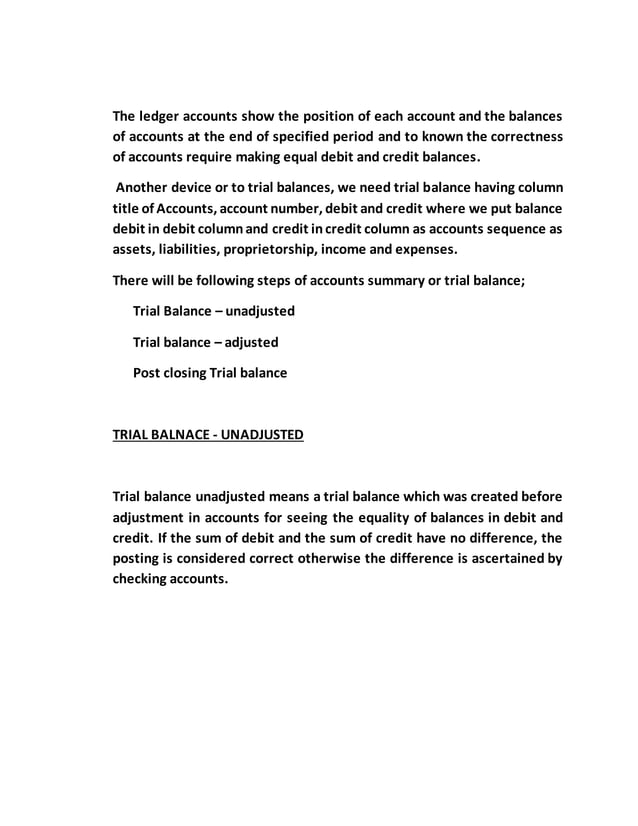 The ledger accounts show the position of each account and the balances of accounts at the end of specified period and to known the correctness of accounts require making equal debit and credit balances.

Another device or to trial balances, we need trial balance having column title of Accounts, account number, debit and credit where we put balance debit in debit column and credit in credit column as accounts sequence as assets, liabilities, proprietorship, income and expenses.

There will be following steps of accounts summary or trial balance;

Trial Balance – unadjusted

Trial balance – adjusted

Post closing Trial balance

TRIAL BALNACE - UNADJUSTED

Trial balance unadjusted means a trial balance which was created before adjustment in accounts for seeing the equality of balances in debit and credit. If the sum of debit and the sum of credit have no difference, the posting is considered correct otherwise the difference is ascertained by checking accounts.